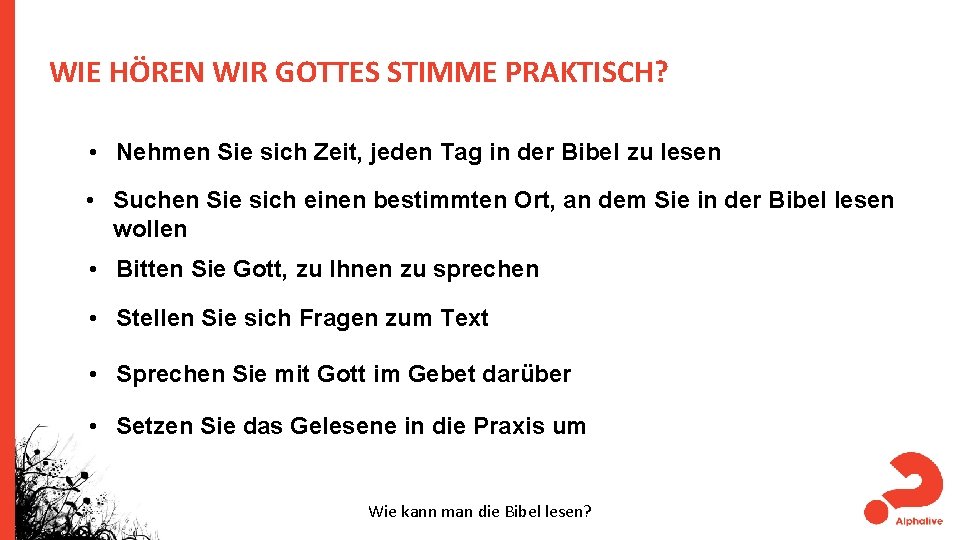 WIE HÖREN WIR GOTTES STIMME PRAKTISCH?

• Nehmen Sie sich Zeit, jeden Tag in der Bibel zu lesen

• Suchen Sie sich einen bestimmten Ort, an dem Sie in der Bibel lesen wollen

• Bitten Sie Gott, zu Ihnen zu sprechen

• Stellen Sie sich Fragen zum Text

• Sprechen Sie mit Gott im Gebet darüber

• Setzen Sie das Gelesene in die Praxis um

Wie kann man die Bibel lesen?

Alphalive